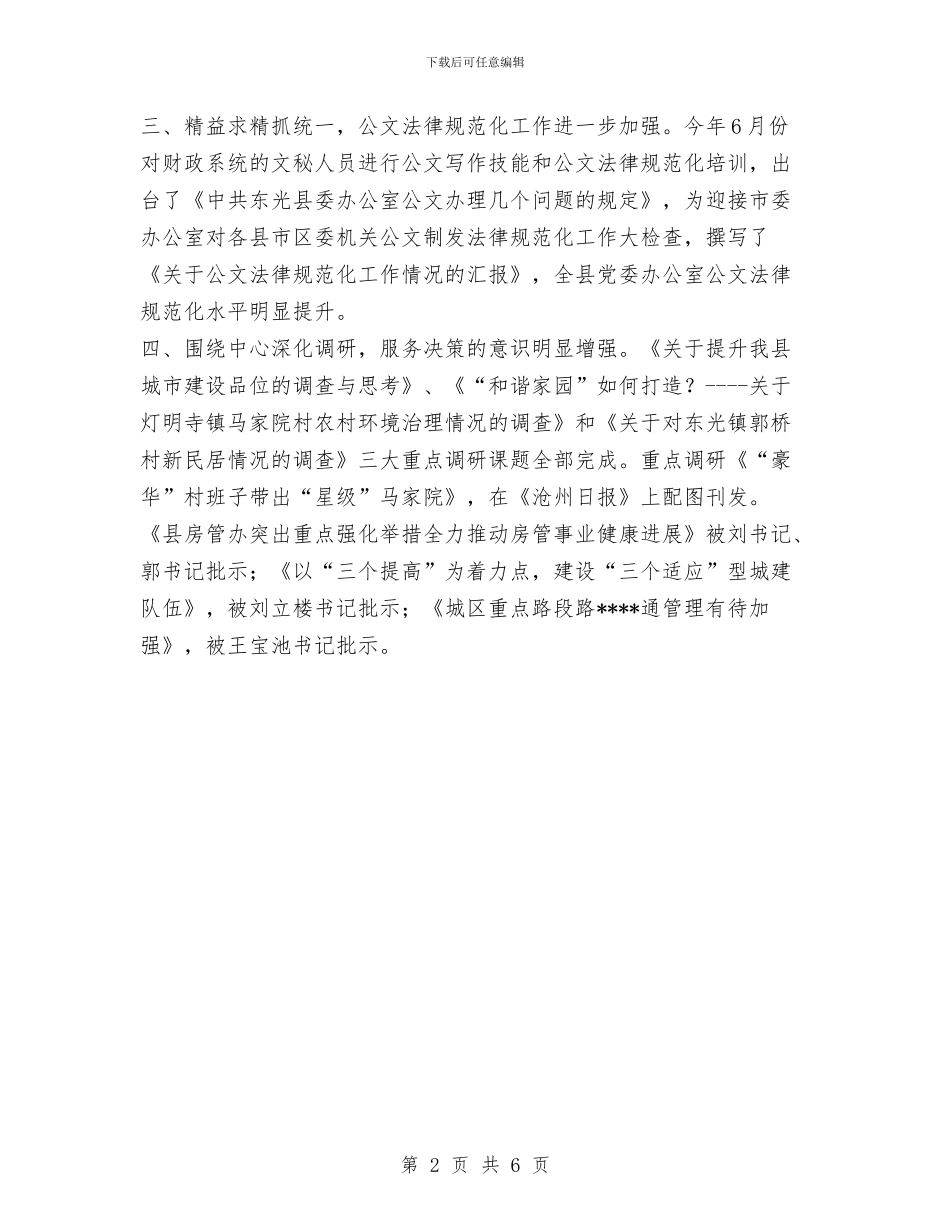 下载后可任意编辑

三、精益求精抓统一，公文法律规范化工作进一步加强。今年6月份对财政系统的文秘人员进行公文写作技能和公文法律规范化培训，出台了《中共东光县委办公室公文办理几个问题的规定》，为迎接市委办公室对各县市区委机关公文制发法律规范化工作大检查，撰写了《关于公文法律规范化工作情况的汇报》，全县党委办公室公文法律规范化水平明显提升。

四、围绕中心深化调研，服务决策的意识明显增强。《关于提升我县城市建设品位的调查与思考》、《“和谐家园”如何打造？----关于灯明寺镇马家院村农村环境治理情况的调查》和《关于对东光镇郭桥村新民居情况的调查》三大重点调研课题全部完成。重点调研《“豪华”村班子带出“星级”马家院》，在《沧州日报》上配图刊发。《县房管办突出重点强化举措全力推动房管事业健康进展》被刘书记、郭书记批示；《以“三个提高”为着力点，建设“三个适应”型城建队伍》，被刘立楼书记批示；《城区重点路段路****通管理有待加强》，被王宝池书记批示。

第 2 页 共 6 页